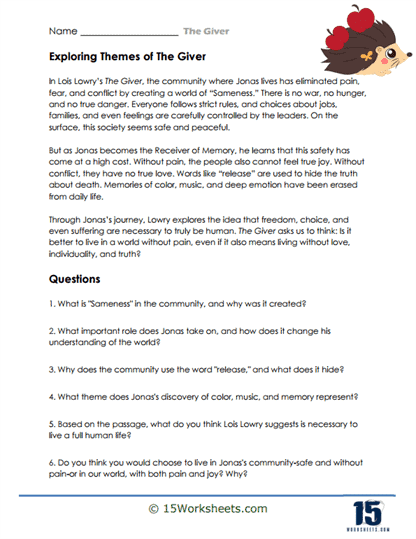 Name ____________________ The Giver

Exploring Themes of The Giver

In Lois Lowry's The Giver, the community where Jonas lives has eliminated pain, fear, and conflict by creating a world of "Sameness." There is no war, no hunger, and no true danger. Everyone follows strict rules, and choices about jobs, families, and even feelings are carefully controlled by the leaders. On the surface, this society seems safe and peaceful.

But as Jonas becomes the Receiver of Memory, he learns that this safety has come at a high cost. Without pain, the people also cannot feel true joy. Without conflict, they have no true love. Words like "release" are used to hide the truth about death. Memories of color, music, and deep emotion have been erased from daily life.

Through Jonas's journey, Lowry explores the idea that freedom, choice, and even suffering are necessary to truly be human. The Giver asks us to think: Is it better to live in a world without pain, even if it also means living without love, individuality, and truth?

Questions

1. What is "Sameness" in the community, and why was it created?

2. What important role does Jonas take on, and how does it change his understanding of the world?

3. Why does the community use the word "release," and what does it hide?

4. What theme does Jonas's discovery of color, music, and memory represent?

5. Based on the passage, what do you think Lois Lowry suggests is necessary to live a full human life?

6. Do you think you would choose to live in Jonas's community-safe and without pain-or in our world, with both pain and joy? Why?

© 15Worksheets.com

15 WORKSHEETS.COM